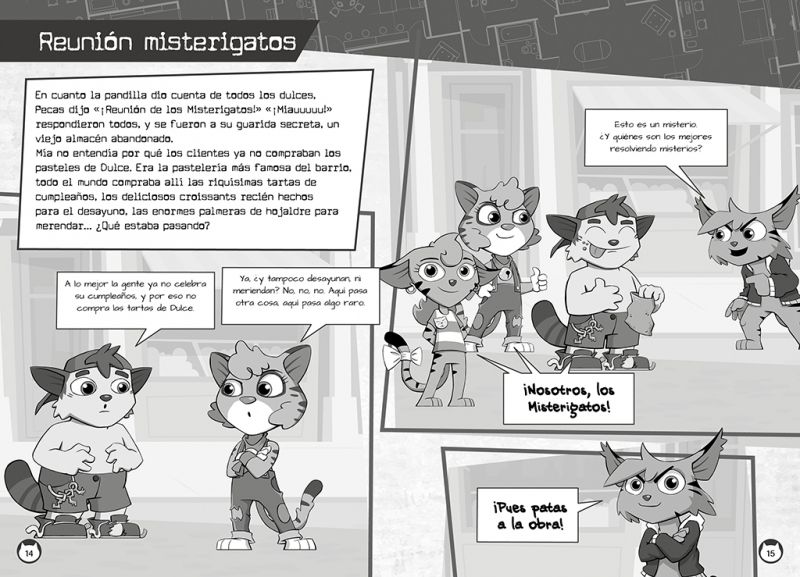 Reunión misterigatos

En cuanto la pandilla dio cuenta de todos los dulces, Pecas dijo «¡Reunión de los Misterigatos!» «¡Miauuuuu!» respondieron todos, y se fueron a su guarida secreta, un viejo almacén abandonado.
Mia no entendía por qué los clientes ya no compraban los pasteles de Dulce. Era la pastelería más famosa del barrio, todo el mundo compraba allí las riquísimas tartas de cumpleaños, los deliciosos croissants recién hechos para el desayuno, las enormes palmeras de hojaldre para merendar... ¿Qué estaba pasando?

A lo mejor la gente ya no celebra su cumpleaños, y por eso no compra las tartas de Dulce.

Ya, ¿y tampoco desayunan, ni meriendan? No, no, no. Aquí pasa otra cosa, aquí pasa algo raro.

Esto es un misterio. ¿Y quiénes son los mejores resolviendo misterios?

¡Nosotros, los Misterigatos!

¡Pues patas a la obra!

14

15